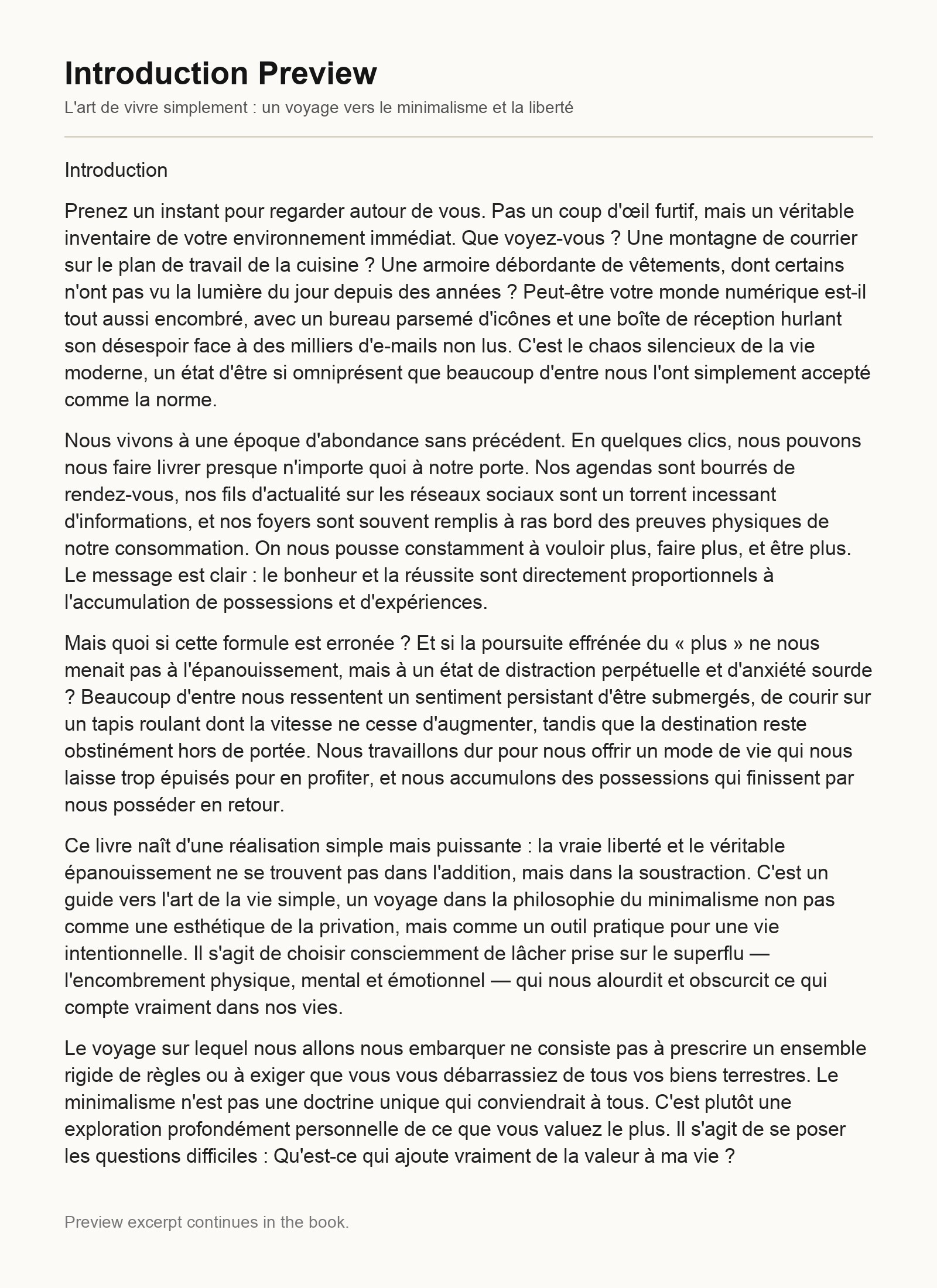 Introduction Preview

L'art de vivre simplement : un voyage vers le minimalisme et la liberté

Introduction

Prenez un instant pour regarder autour de vous. Pas un coup d'œil furtif, mais un véritable inventaire de votre environnement immédiat. Que voyez-vous ? Une montagne de courrier sur le plan de travail de la cuisine ? Une armoire débordante de vêtements, dont certains n'ont pas vu la lumière du jour depuis des années ? Peut-être votre monde numérique est-il tout aussi encombré, avec un bureau parsemé d'icônes et une boîte de réception hurlant son désespoir face à des milliers d'e-mails non lus. C'est le chaos silencieux de la vie moderne, un état d'être si omniprésent que beaucoup d'entre nous l'ont simplement accepté comme la norme.

Nous vivons à une époque d'abondance sans précédent. En quelques clics, nous pouvons nous faire livrer presque n'importe quoi à notre porte. Nos agendas sont bourrés de rendez-vous, nos fils d'actualité sur les réseaux sociaux sont un torrent incessant d'informations, et nos foyers sont souvent remplis à ras bord des preuves physiques de notre consommation. On nous pousse constamment à vouloir plus, faire plus, et être plus. Le message est clair : le bonheur et la réussite sont directement proportionnels à l'accumulation de possessions et d'expériences.

Mais quoi si cette formule est erronée ? Et si la poursuite effrénée du « plus » ne nous menait pas à l'épanouissement, mais à un état de distraction perpétuelle et d'anxiété sourde ? Beaucoup d'entre nous ressentent un sentiment persistant d'être submergés, de courir sur un tapis roulant dont la vitesse ne cesse d'augmenter, tandis que la destination reste obstinément hors de portée. Nous travaillons dur pour nous offrir un mode de vie qui nous laisse trop épuisés pour en profiter, et nous accumulons des possessions qui finissent par nous posséder en retour.

Ce livre naît d'une réalisation simple mais puissante : la vraie liberté et le véritable épanouissement ne se trouvent pas dans l'addition, mais dans la soustraction. C'est un guide vers l'art de la vie simple, un voyage dans la philosophie du minimalisme non pas comme une esthétique de la privation, mais comme un outil pratique pour une vie intentionnelle. Il s'agit de choisir consciemment de lâcher prise sur le superflu — l'encombrement physique, mental et émotionnel — qui nous alourdit et obscurcit ce qui compte vraiment dans nos vies.

Le voyage sur lequel nous allons nous embarquer ne consiste pas à prescrire un ensemble rigide de règles ou à exiger que vous vous débarrassiez de tous vos biens terrestres. Le minimalisme n'est pas une doctrine unique qui conviendrait à tous. C'est plutôt une exploration profondément personnelle de ce que vous valuez le plus. Il s'agit de se poser les questions difficiles : Qu'est-ce qui ajoute vraiment de la valeur à ma vie ?

Preview excerpt continues in the book.